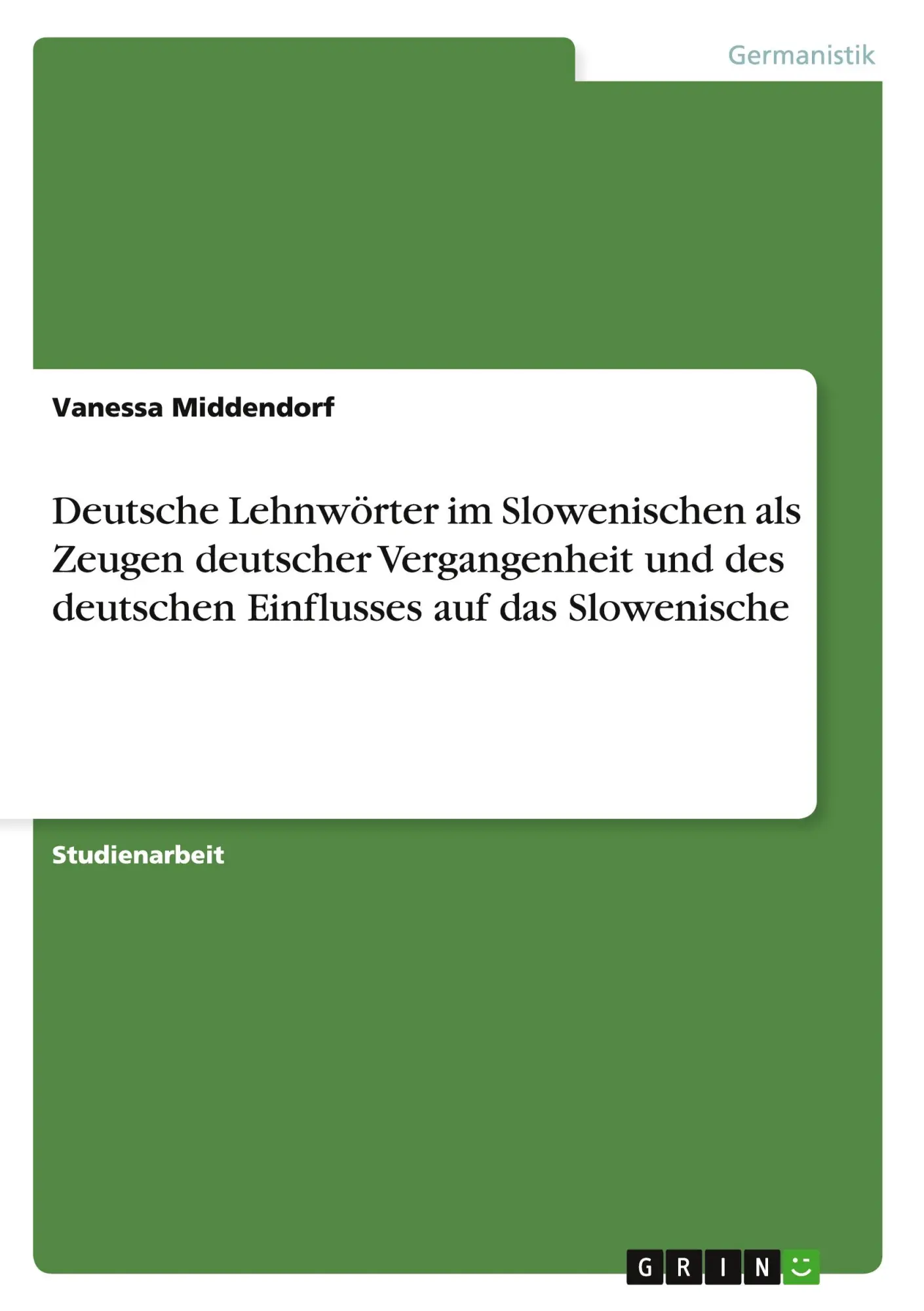 Germanistik

Vanessa Middendorf

Deutsche Lehnwörter im Slowenischen als Zeugen deutscher Vergangenheit und des deutschen Einflusses auf das Slowenische

Studienarbeit

GRIN